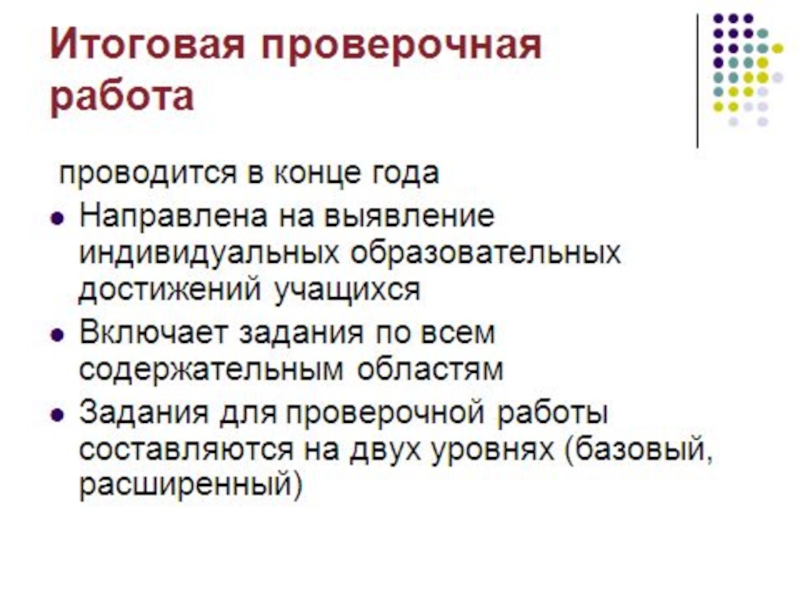 Итоговая проверочная работа

проводится в конце года

• Направлена на выявление индивидуальных образовательных достижений учащихся
• Включает задания по всем содержательным областям
• Задания для проверочной работы составляются на двух уровнях (базовый, расширенный)